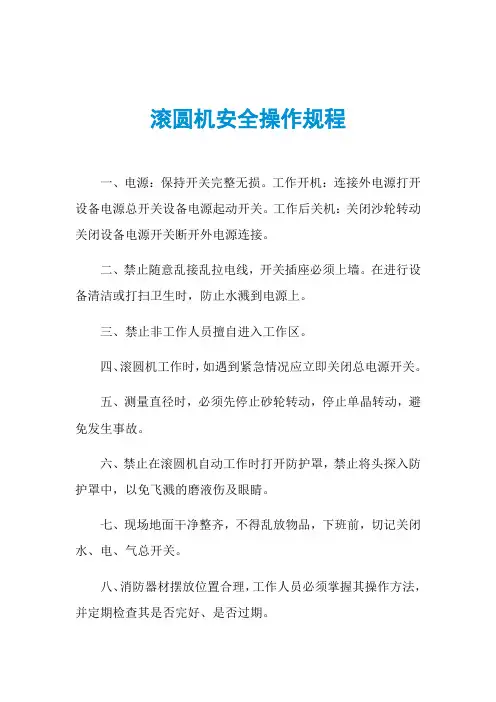 滚圆机安全操作规程

一、电源：保持开关完整无损。工作开机：连接外电源打开设备电源总开关设备电源起动开关。工作后关机：关闭沙轮转动关闭设备电源开关断开外电源连接。

二、禁止随意乱接乱拉电线，开关插座必须上墙。在进行设备清洁或打扫卫生时，防止水溅到电源上。

三、禁止非工作人员擅自进入工作区。

四、滚圆机工作时，如遇到紧急情况应立即关闭总电源开关。

五、测量直径时，必须先停止砂轮转动，停止单晶转动，避免发生事故。

六、禁止在滚圆机自动工作时打开防护罩，禁止将头探入防护罩中，以免飞溅的磨液伤及眼睛。

七、现场地面干净整齐，不得乱放物品，下班前，切记关闭水、电、气总开关。

八、消防器材摆放位置合理，工作人员必须掌握其操作方法，并定期检查其是否完好、是否过期。